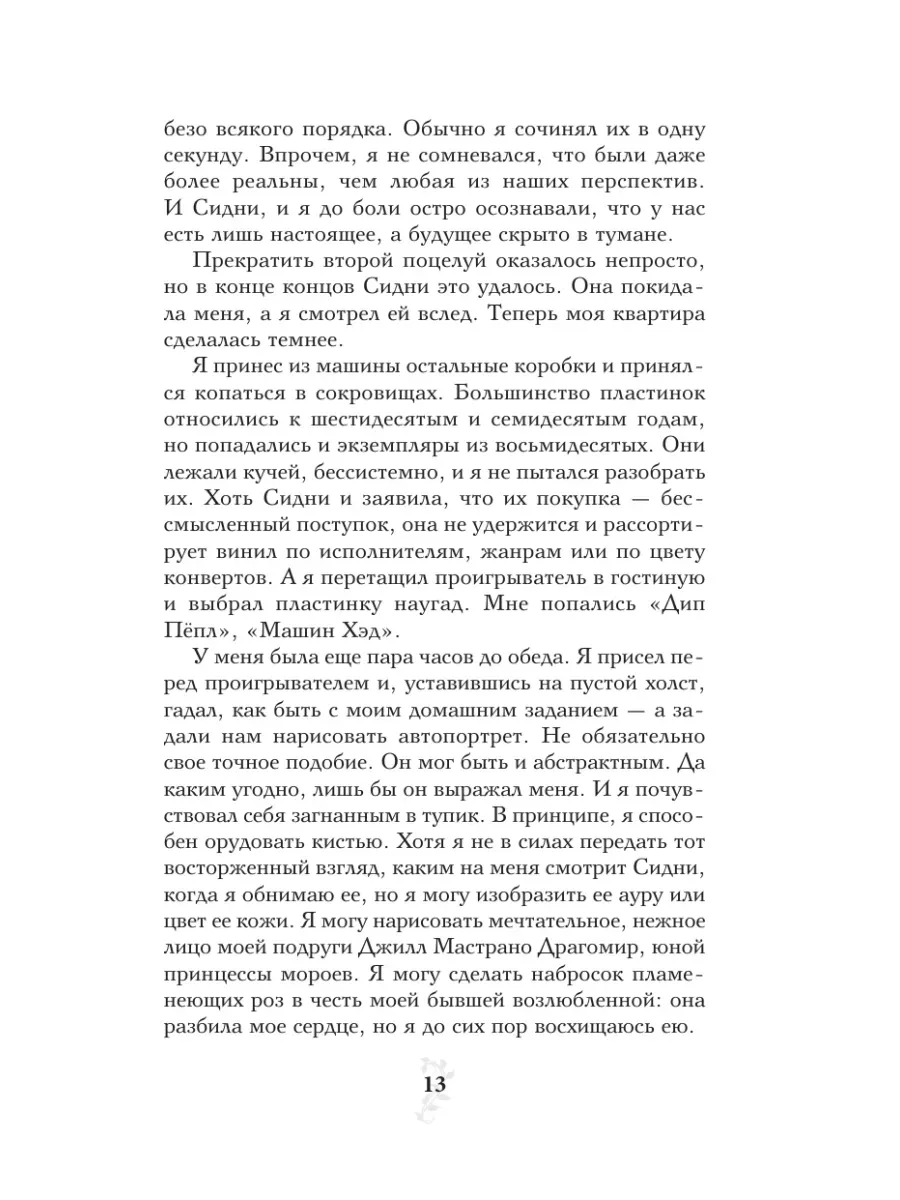 безо всякого порядка. Обычно я сочинял их в одну секунду. Впрочем, я не сомневался, что были даже более реальны, чем любая из наших перспектив. И Сидни, и я до боли остро осознавали, что у нас есть лишь настоящее, а будущее скрыто в тумане.

Прекратить второй поцелуй оказалось непросто, но в конце концов Сидни это удалось. Она покидала меня, а я смотрел ей вслед. Теперь моя квартира сделалась темнее.

Я принес из машины остальные коробки и принялся копаться в сокровищах. Большинство пластинок относились к шестидесятым и семидесятым годам, но попадались и экземпляры из восьмидесятых. Они лежали кучей, бессистемно, и я не пытался разобрать их. Хоть Сидни и заявила, что их покупка — бессмысленный поступок, она не удержится и рассортирует винил по исполнителям, жанрам или по цвету конвертов. А я перетащил проигрыватель в гостиную и выбрал пластинку наугад. Мне попались «Дип Пёпл», «Машин Хэд».

У меня была еще пара часов до обеда. Я присел перед проигрывателем и, уставившись на пустой холст, гадал, как быть с моим домашним заданием — а задали нам нарисовать автопортрет. Не обязательно свое точное подобие. Он мог быть и абстрактным. Да каким угодно, лишь бы он выражал меня. И я почувствовал себя загнанным в тупик. В принципе, я способен орудовать кистью. Хотя я не в силах передать тот восторженный взгляд, каким на меня смотрит Сидни, когда я обнимаю ее, но я могу изобразить ее ауру или цвет ее кожи. Я могу нарисовать мечтательное, нежное лицо моей подруги Джилл Мастрано Драгомир, юной принцессы мороев. Я могу сделать набросок пламенеющих роз в честь моей бывшей возлюбленной: она разбила мое сердце, но я до сих пор восхищаюсь ею.

13